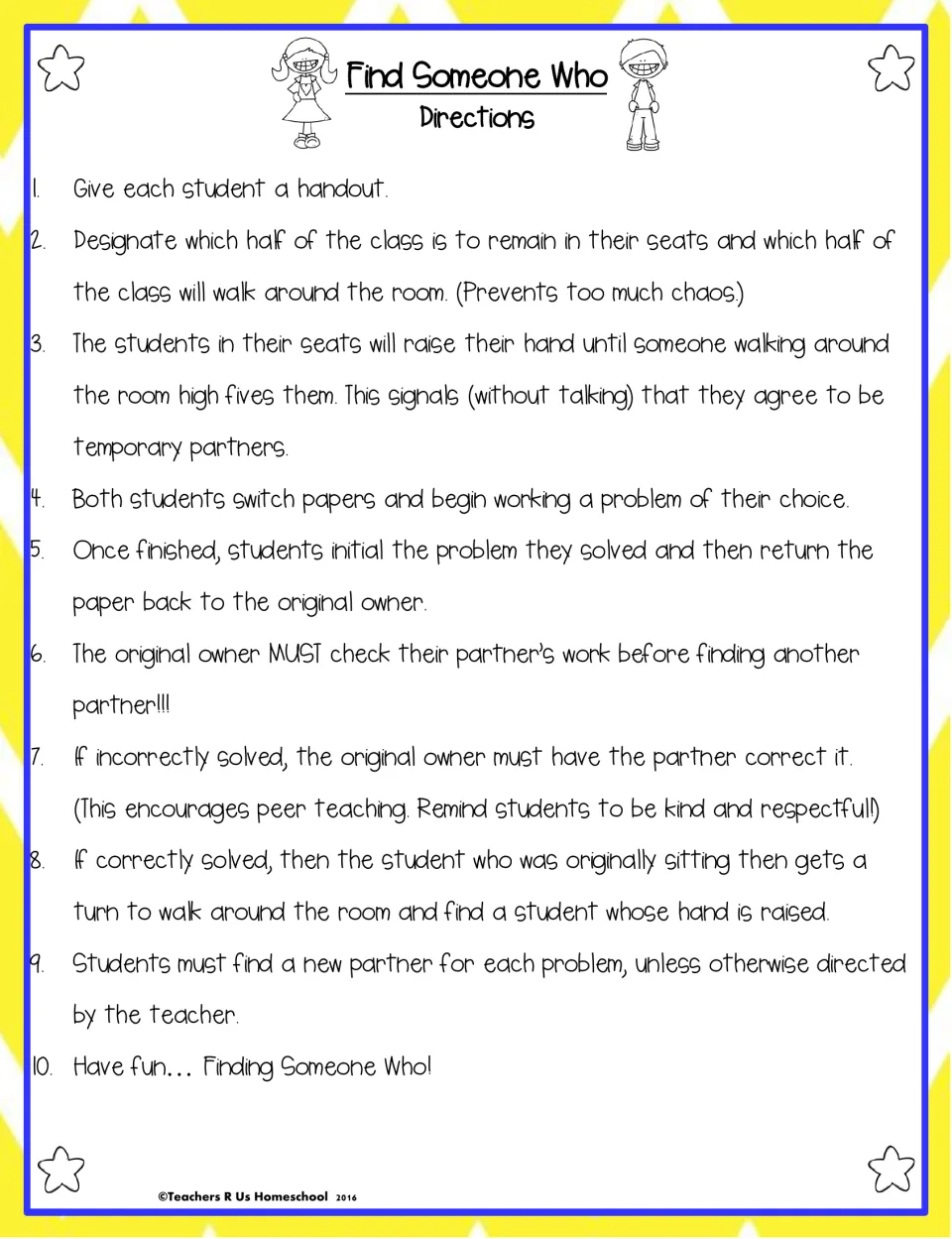 Find Someone Who
Directions

1. Give each student a handout.

2. Designate which half of the class is to remain in their seats and which half of the class will walk around the room. (Prevents too much chaos.)

3. The students in their seats will raise their hand until someone walking around the room high fives them. This signals (without talking) that they agree to be temporary partners.

4. Both students switch papers and begin working a problem of their choice.

5. Once finished, students initial the problem they solved and then return the paper back to the original owner.

6. The original owner MUST check their partner's work before finding another partner!!!

7. If incorrectly solved, the original owner must have the partner correct it. (This encourages peer teaching. Remind students to be kind and respectful!)

8. If correctly solved, then the student who was originally sitting then gets a turn to walk around the room and find a student whose hand is raised.

9. Students must find a new partner for each problem, unless otherwise directed by the teacher.

10. Have fun… Finding Someone Who!

©Teachers R Us Homeschool 2016